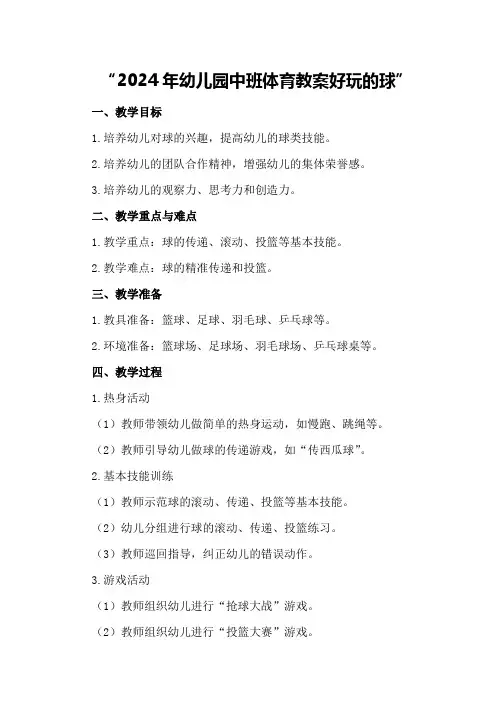 “2024年幼儿园中班体育教案好玩的球”

一、教学目标

1.培养幼儿对球的兴趣，提高幼儿的球类技能。

2.培养幼儿的团队合作精神，增强幼儿的集体荣誉感。

3.培养幼儿的观察力、思考力和创造力。

二、教学重点与难点

1.教学重点：球的传递、滚动、投篮等基本技能。

2.教学难点：球的精准传递和投篮。

三、教学准备

1.教具准备：篮球、足球、羽毛球、乒乓球等。

2.环境准备：篮球场、足球场、羽毛球场、乒乓球桌等。

四、教学过程

1.热身活动

（1）教师带领幼儿做简单的热身运动，如慢跑、跳绳等。

（2）教师引导幼儿做球的传递游戏，如“传西瓜球”。

2.基本技能训练

（1）教师示范球的滚动、传递、投篮等基本技能。

（2）幼儿分组进行球的滚动、传递、投篮练习。

（3）教师巡回指导，纠正幼儿的错误动作。

3.游戏活动

（1）教师组织幼儿进行“抢球大战”游戏。

（2）教师组织幼儿进行“投篮大赛”游戏。